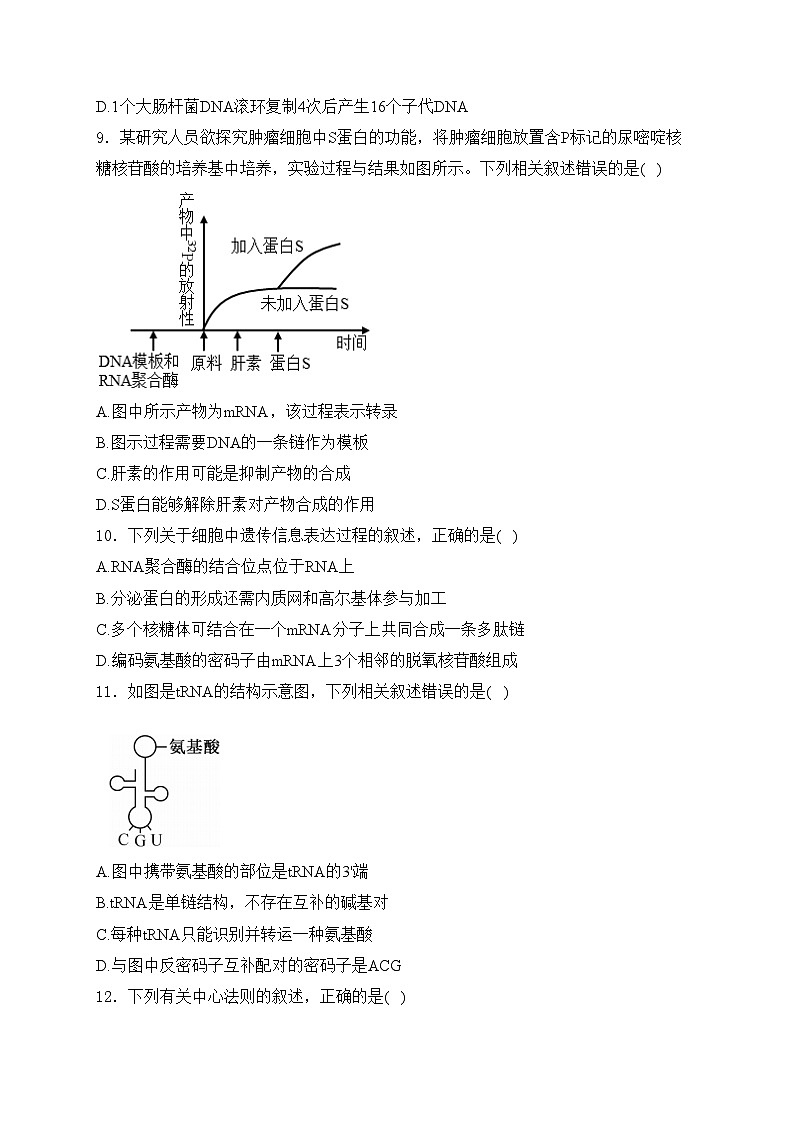 D.1个大肠杆菌DNA滚环复制4次后产生16个子代DNA

9．某研究人员欲探究肿瘤细胞中S蛋白的功能，将肿瘤细胞放置含P标记的尿嘧啶核糖核苷酸的培养基中培养，实验过程与结果如图所示。下列相关叙述错误的是( )

产物中$^{32}P$的放射性

加入蛋白S

未加入蛋白S

时间

DNA模板和RNA聚合酶

原料

肝素

蛋白S

A.图中所示产物为mRNA，该过程表示转录

B.图示过程需要DNA的一条链作为模板

C.肝素的作用可能是抑制产物的合成

D.S蛋白能够解除肝素对产物合成的作用

10．下列关于细胞中遗传信息表达过程的叙述，正确的是( )

A.RNA聚合酶的结合位点位于RNA上

B.分泌蛋白的形成还需内质网和高尔基体参与加工

C.多个核糖体可结合在一个mRNA分子上共同合成一条多肽链

D.编码氨基酸的密码子由mRNA上3个相邻的脱氧核苷酸组成

11．如图是tRNA的结构示意图，下列相关叙述错误的是( )

氨基酸

C G U

A.图中携带氨基酸的部位是tRNA的3'端

B.tRNA是单链结构，不存在互补的碱基对

C.每种tRNA只能识别并转运一种氨基酸

D.与图中反密码子互补配对的密码子是ACG

12．下列有关中心法则的叙述，正确的是( )